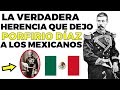 LA VERDADERA HERENCIA QUE DEJO PORFIRIO DÍAZ A LOS MEXICANOS